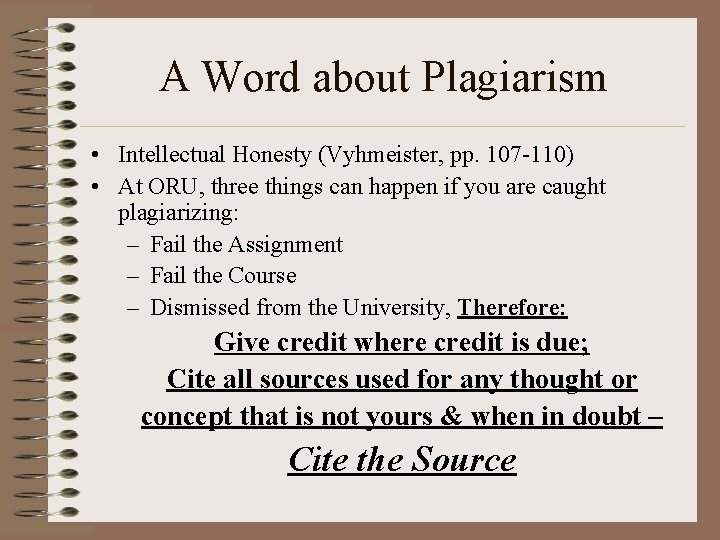 A Word about Plagiarism

• Intellectual Honesty (Vyhmeister, pp. 107-110)
• At ORU, three things can happen if you are caught plagiarizing:
– Fail the Assignment
– Fail the Course
– Dismissed from the University, Therefore:

Give credit where credit is due;
Cite all sources used for any thought or concept that is not yours & when in doubt –
Cite the Source